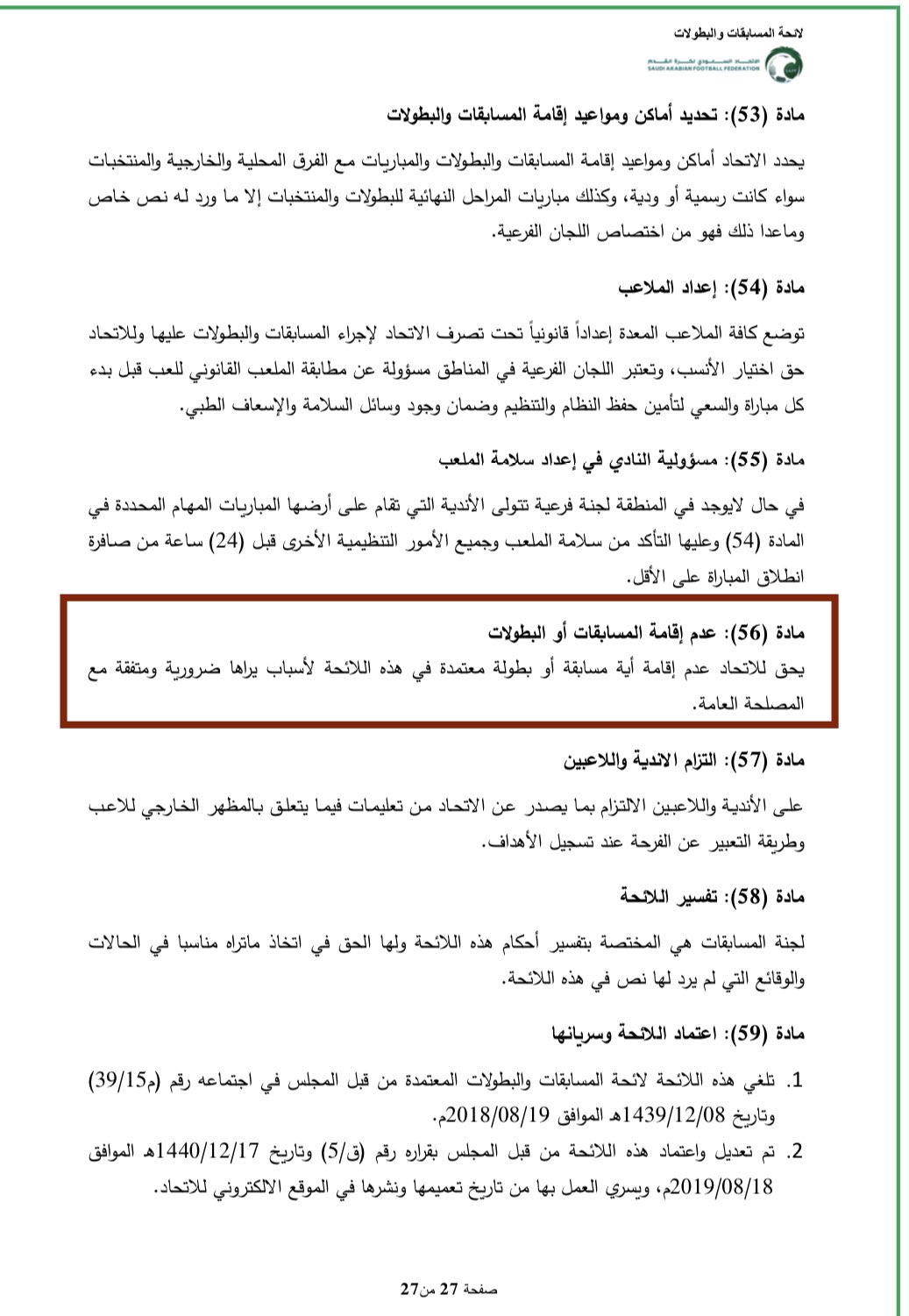 لائحة المسابقات والبطولات

الاتحاد السعودي لكرة القدم
SAUDI ARABIAN FOOTBALL FEDERATION

مادة (53): تحديد أماكن ومواعيد إقامة المسابقات والبطولات

يحدد الاتحاد أماكن ومواعيد إقامة المسابقات والبطولات والمباريات مع الفرق المحلية والخارجية والمنتخبات سواء كانت رسمية أو ودية، وكذلك مباريات المراحل النهائية للبطولات والمنتخبات إلا ما ورد له نص خاص وماعدا ذلك فهو من اختصاص اللجان الفرعية.

مادة (54): إعداد الملاعب

توضع كافة الملاعب المعدة إعداداً قانونياً تحت تصرف الاتحاد لإجراء المسابقات والبطولات عليها وللاتحاد حق اختيار الأنسب، وتعتبر اللجان الفرعية في المناطق مسؤولة عن مطابقة الملعب القانوني للعب قبل بدء كل مباراة والسعي لتأمين حفظ النظام والتنظيم وضمان وجود وسائل السلامة والإسعاف الطبي.

مادة (55): مسؤولية النادي في إعداد سلامة الملعب

في حال لايوجد في المنطقة لجنة فرعية تتولى الأندية التي تقام على أرضها المباريات المهام المحددة في المادة (54) وعليها التأكد من سلامة الملعب وجميع الأمور التنظيمية الأخرى قبل (24) ساعة من صافرة انطلاق المباراة على الأقل.

مادة (56): عدم إقامة المسابقات أو البطولات
يحق للاتحاد عدم إقامة أية مسابقة أو بطولة معتمدة في هذه اللائحة لأسباب يراها ضرورية ومتفقة مع المصلحة العامة.

مادة (57): التزام الاندية واللاعبين

على الأندية واللاعبين الالتزام بما يصدر عن الاتحاد من تعليمات فيما يتعلق بالمظهر الخارجي للاعب وطريقة التعبير عن الفرحة عند تسجيل الأهداف.

مادة (58): تفسير اللائحة

لجنة المسابقات هي المختصة بتفسير أحكام هذه اللائحة ولها الحق في اتخاذ ماتراه مناسبا في الحالات والوقائع التي لم يرد لها نص في هذه اللائحة.

مادة (59): اعتماد اللائحة وسريانها

1. تلغي هذه اللائحة لائحة المسابقات والبطولات المعتمدة من قبل المجلس في اجتماعه رقم (م39/15) وتاريخ 1439/12/08هـ الموافق 2018/08/19م.
2. تم تعديل واعتماد هذه اللائحة من قبل المجلس بقراره رقم (ق/5) وتاريخ 1440/12/17هـ الموافق 2019/08/18م، ويسري العمل بها من تاريخ تعميمها ونشرها في الموقع الالكتروني للاتحاد.

صفحة 27 من27